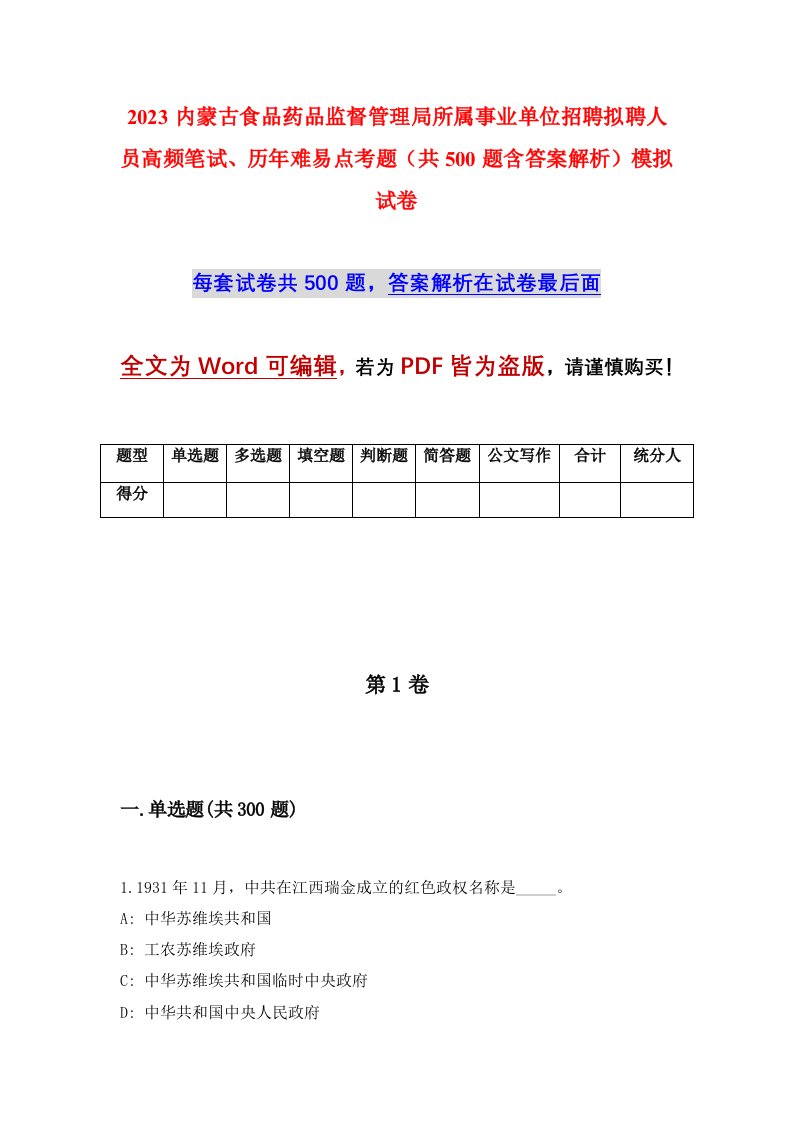 2023 内蒙古食品药品监督管理局所属事业单位招聘拟聘人员高频笔试、历年难易点考题（共 500 题含答案解析）模拟试卷

每套试卷共 500 题，答案解析在试卷最后面

全文为 Word 可编辑，若为 PDF 皆为盗版，请谨慎购买！

| 题型 | 单选题 | 多选题 | 填空题 | 判断题 | 简答题 | 公文写作 | 合计 | 统分人 |
|---|---|---|---|---|---|---|---|---|
| 得分 | | | | | | | | |

第 1 卷

一.单选题(共 300 题)

1.1931 年 11 月，中共在江西瑞金成立的红色政权名称是_____。
A: 中华苏维埃共和国
B: 工农苏维埃政府
C: 中华苏维埃共和国临时中央政府
D: 中华共和国中央人民政府